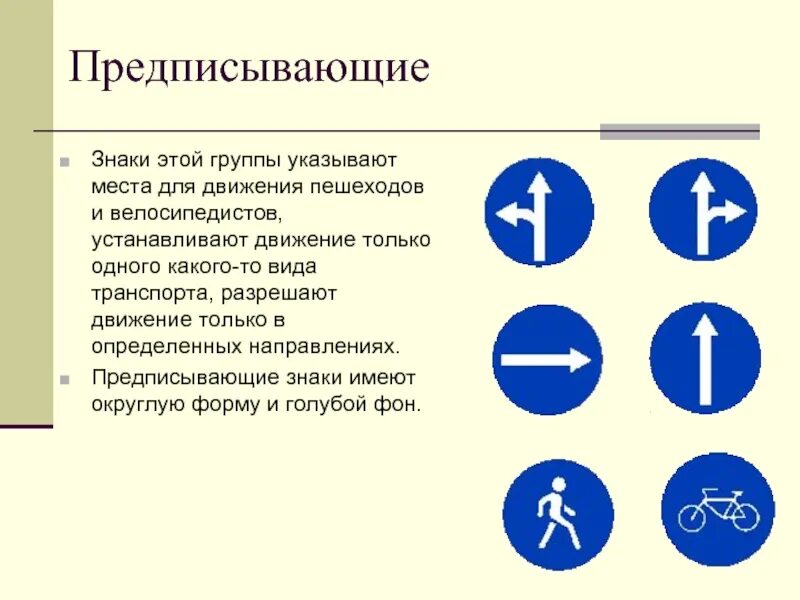 Предписывающие

Знаки этой группы указывают места для движения пешеходов и велосипедистов, устанавливают движение только одного какого-то вида транспорта, разрешают движение только в определенных направлениях.

Предписывающие знаки имеют округлую форму и голубой фон.